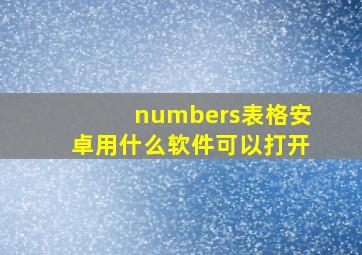 numbers表格安卓用什么软件可以打开